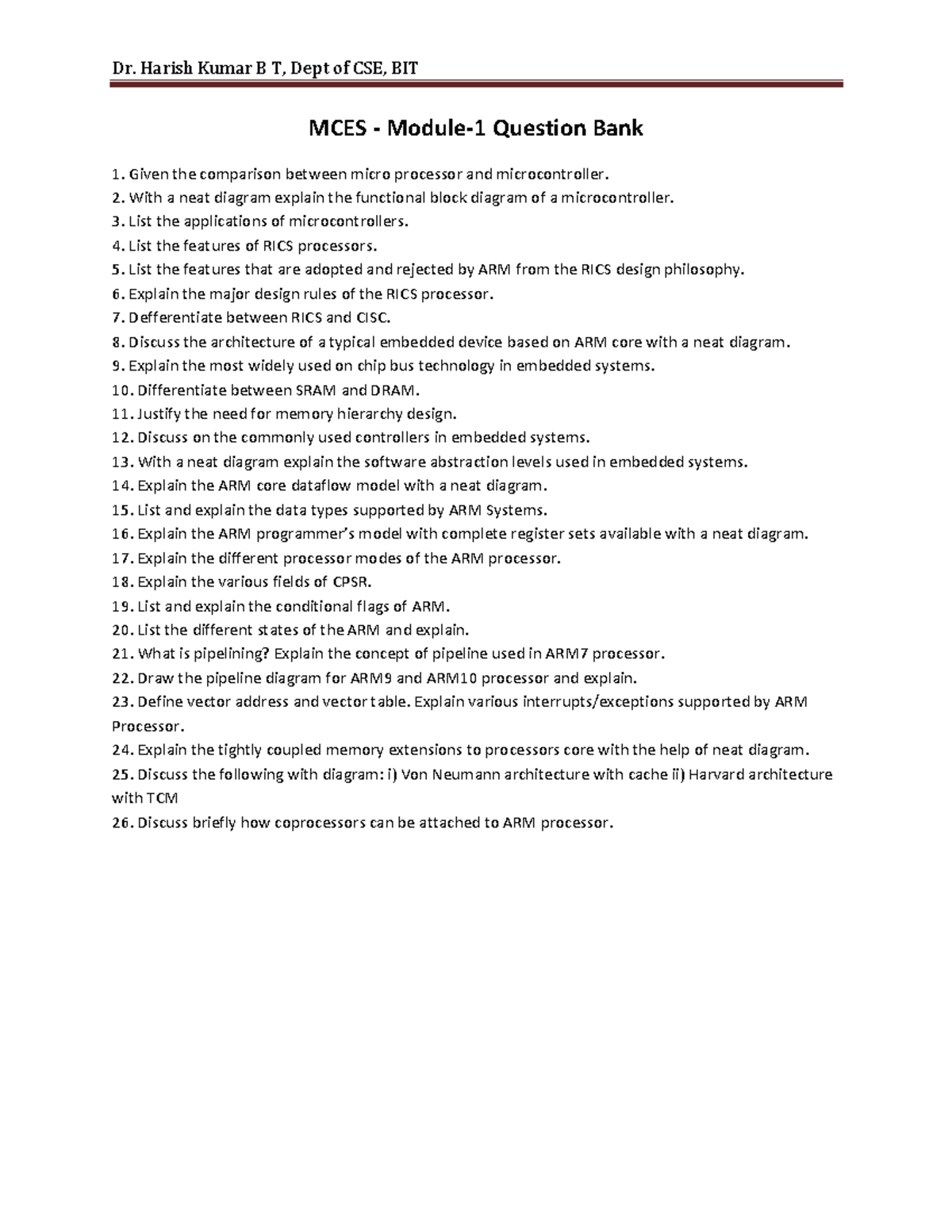 Dr. Harish Kumar B T, Dept of CSE, BIT

MCES - Module-1 Question Bank

1. Given the comparison between micro processor and microcontroller.
2. With a neat diagram explain the functional block diagram of a microcontroller.
3. List the applications of microcontrollers.
4. List the features of RICS processors.
5. List the features that are adopted and rejected by ARM from the RICS design philosophy.
6. Explain the major design rules of the RICS processor.
7. Defferentiate between RICS and CISC.
8. Discuss the architecture of a typical embedded device based on ARM core with a neat diagram.
9. Explain the most widely used on chip bus technology in embedded systems.
10. Differentiate between SRAM and DRAM.
11. Justify the need for memory hierarchy design.
12. Discuss on the commonly used controllers in embedded systems.
13. With a neat diagram explain the software abstraction levels used in embedded systems.
14. Explain the ARM core dataflow model with a neat diagram.
15. List and explain the data types supported by ARM Systems.
16. Explain the ARM programmer's model with complete register sets available with a neat diagram.
17. Explain the different processor modes of the ARM processor.
18. Explain the various fields of CPSR.
19. List and explain the conditional flags of ARM.
20. List the different states of the ARM and explain.
21. What is pipelining? Explain the concept of pipeline used in ARM7 processor.
22. Draw the pipeline diagram for ARM9 and ARM10 processor and explain.
23. Define vector address and vector table. Explain various interrupts/exceptions supported by ARM Processor.
24. Explain the tightly coupled memory extensions to processors core with the help of neat diagram.
25. Discuss the following with diagram: i) Von Neumann architecture with cache ii) Harvard architecture with TCM
26. Discuss briefly how coprocessors can be attached to ARM processor.